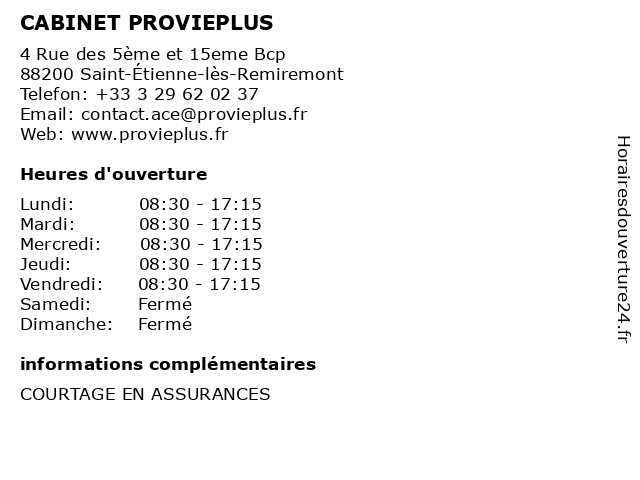 CABINET PROVIEPLUS

4 Rue des 5ème et 15eme Bcp
88200 Saint-Étienne-lès-Remiremont
Telefon: +33 3 29 62 02 37
Email: contact.ace@provieplus.fr
Web: www.provieplus.fr

Heures d'ouverture

| | |
|---|---|
| Lundi: | 08:30 - 17:15 |
| Mardi: | 08:30 - 17:15 |
| Mercredi: | 08:30 - 17:15 |
| Jeudi: | 08:30 - 17:15 |
| Vendredi: | 08:30 - 17:15 |
| Samedi: | Fermé |
| Dimanche: | Fermé |

informations complémentaires

COURTAGE EN ASSURANCES

Horairesdouverture24.fr